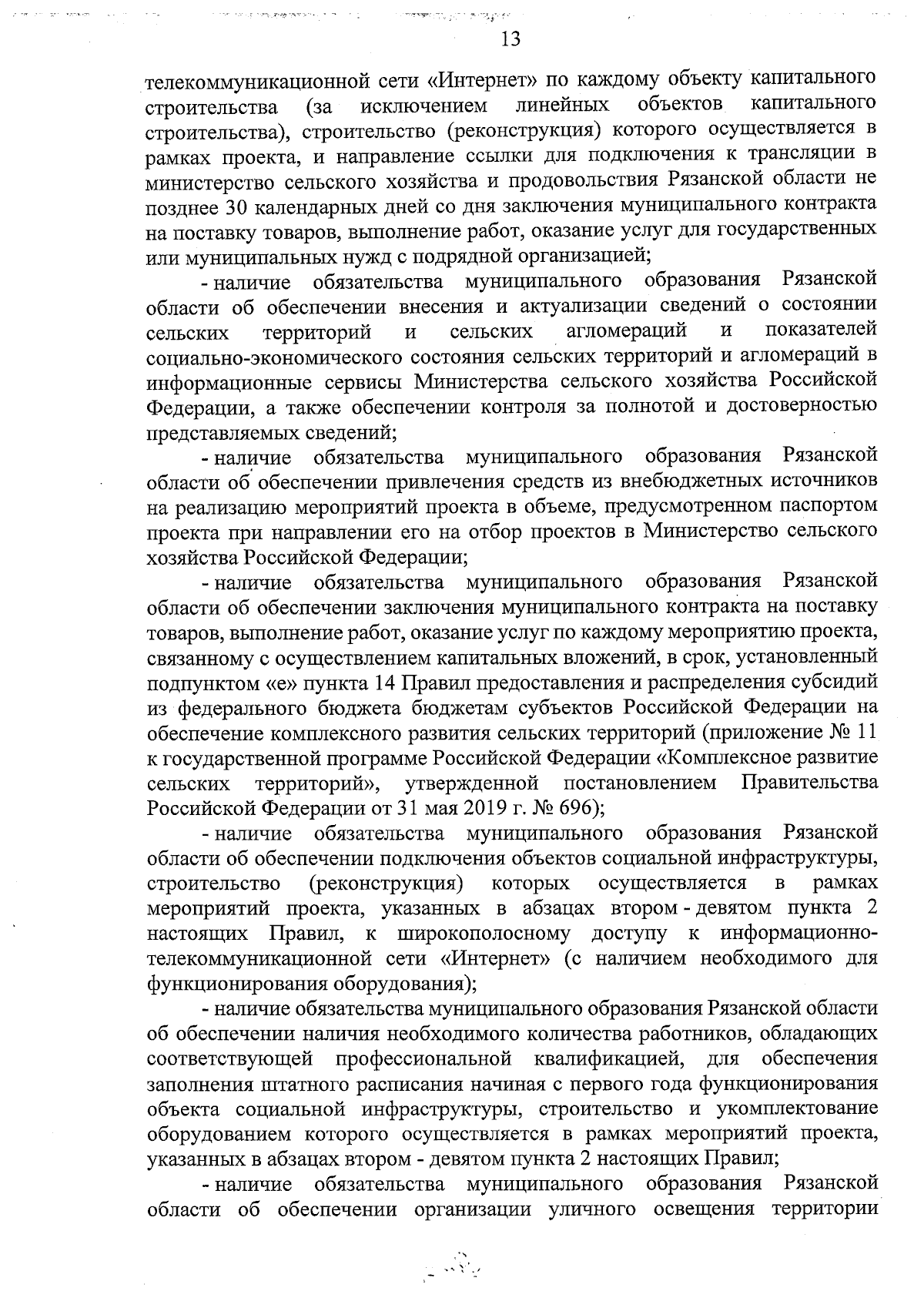 13

телекоммуникационной сети «Интернет» по каждому объекту капитального строительства (за исключением линейных объектов капитального строительства), строительство (реконструкция) которого осуществляется в рамках проекта, и направление ссылки для подключения к трансляции в министерство сельского хозяйства и продовольствия Рязанской области не позднее 30 календарных дней со дня заключения муниципального контракта на поставку товаров, выполнение работ, оказание услуг для государственных или муниципальных нужд с подрядной организацией;

- наличие обязательства муниципального образования Рязанской области об обеспечении внесения и актуализации сведений о состоянии сельских территорий и сельских агломераций и показателей социально-экономического состояния сельских территорий и агломераций в информационные сервисы Министерства сельского хозяйства Российской Федерации, а также обеспечении контроля за полнотой и достоверностью представляемых сведений;

- наличие обязательства муниципального образования Рязанской области об обеспечении привлечения средств из внебюджетных источников на реализацию мероприятий проекта в объеме, предусмотренном паспортом проекта при направлении его на отбор проектов в Министерство сельского хозяйства Российской Федерации;

- наличие обязательства муниципального образования Рязанской области об обеспечении заключения муниципального контракта на поставку товаров, выполнение работ, оказание услуг по каждому мероприятию проекта, связанному с осуществлением капитальных вложений, в срок, установленный подпунктом «е» пункта 14 Правил предоставления и распределения субсидий из федерального бюджета бюджетам субъектов Российской Федерации на обеспечение комплексного развития сельских территорий (приложение № 11 к государственной программе Российской Федерации «Комплексное развитие сельских территорий», утвержденной постановлением Правительства Российской Федерации от 31 мая 2019 г. № 696);

- наличие обязательства муниципального образования Рязанской области об обеспечении подключения объектов социальной инфраструктуры, строительство (реконструкция) которых осуществляется в рамках мероприятий проекта, указанных в абзацах втором - девятом пункта 2 настоящих Правил, к широкополосному доступу к информационно-телекоммуникационной сети «Интернет» (с наличием необходимого для функционирования оборудования);

- наличие обязательства муниципального образования Рязанской области об обеспечении наличия необходимого количества работников, обладающих соответствующей профессиональной квалификацией, для обеспечения заполнения штатного расписания начиная с первого года функционирования объекта социальной инфраструктуры, строительство и укомплектование оборудованием которого осуществляется в рамках мероприятий проекта, указанных в абзацах втором - девятом пункта 2 настоящих Правил;

- наличие обязательства муниципального образования Рязанской области об обеспечении организации уличного освещения территории